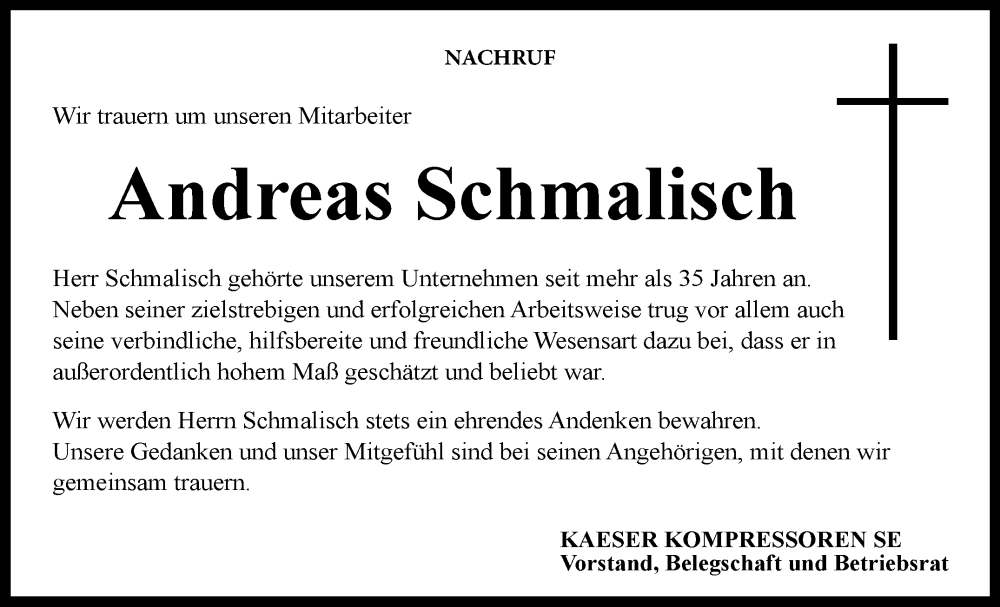 NACHRUF

Wir trauern um unseren Mitarbeiter

Andreas Schmalisch

Herr Schmalisch gehörte unserem Unternehmen seit mehr als 35 Jahren an. Neben seiner zielstrebigen und erfolgreichen Arbeitsweise trug vor allem auch seine verbindliche, hilfsbereite und freundliche Wesensart dazu bei, dass er in außerordentlich hohem Maß geschätzt und beliebt war.

Wir werden Herrn Schmalisch stets ein ehrendes Andenken bewahren. Unsere Gedanken und unser Mitgefühl sind bei seinen Angehörigen, mit denen wir gemeinsam trauern.

KAESER KOMPRESSOREN SE
Vorstand, Belegschaft und Betriebsrat